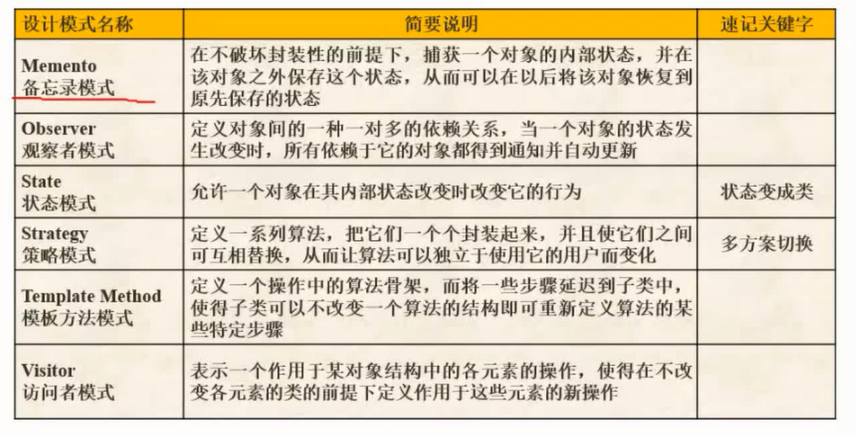 | 设计模式名称 | 简要说明 | 速记关键字 |
|---|---|---|
| Memento 备忘录模式 | 在不破坏封装性的前提下，捕获一个对象的内部状态，并在该对象之外保存这个状态，从而可以在以后将该对象恢复到原先保存的状态 | |
| Observer 观察者模式 | 定义对象间的一种一对多的依赖关系，当一个对象的状态发生改变时，所有依赖于它的对象都得到通知并自动更新 | |
| State 状态模式 | 允许一个对象在其内部状态改变时改变它的行为 | 状态变成类 |
| Strategy 策略模式 | 定义一系列算法，把它们一个个封装起来，并且使它们之间可互相替换，从而让算法可以独立于使用它的用户而变化 | 多方案切换 |
| Template Method 模板方法模式 | 定义一个操作中的算法骨架，而将一些步骤延迟到子类中，使得子类可以不改变一个算法的结构即可重新定义算法的某些特定步骤 | |
| Visitor 访问者模式 | 表示一个作用于某对象结构中的各元素的操作，使得在不改变各元素的类的前提下定义作用于这些元素的新操作 | |